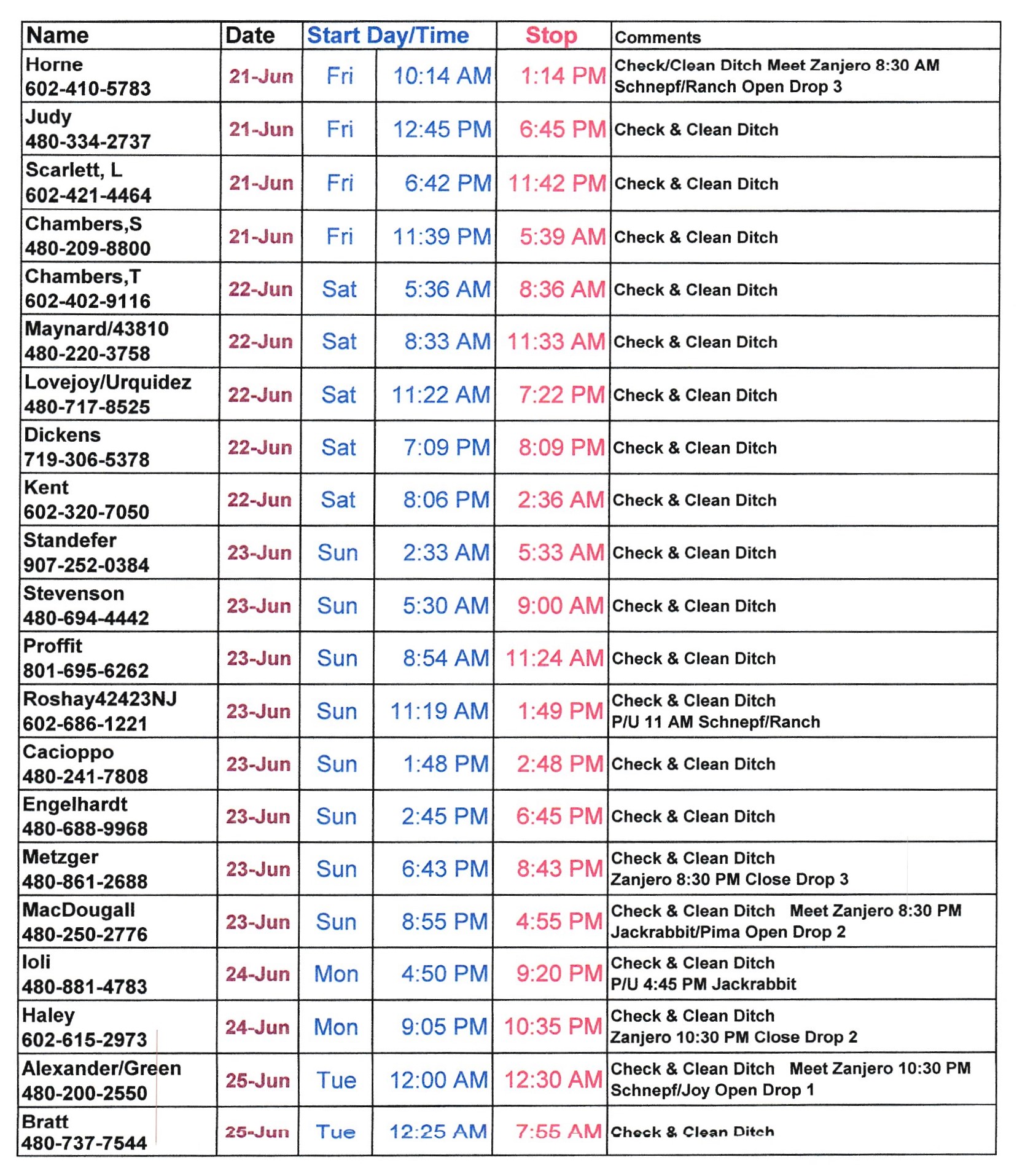 | Name | Date | Start Day/Time | | Stop | Comments |
|---|---|---|---|---|---|
| Horne 602-410-5783 | 21-Jun | Fri | 10:14 AM | 1:14 PM | Check/Clean Ditch Meet Zanjero 8:30 AM Schnepf/Ranch Open Drop 3 |
| Judy 480-334-2737 | 21-Jun | Fri | 12:45 PM | 6:45 PM | Check & Clean Ditch |
| Scarlett, L 602-421-4464 | 21-Jun | Fri | 6:42 PM | 11:42 PM | Check & Clean Ditch |
| Chambers,S 480-209-8800 | 21-Jun | Fri | 11:39 PM | 5:39 AM | Check & Clean Ditch |
| Chambers,T 602-402-9116 | 22-Jun | Sat | 5:36 AM | 8:36 AM | Check & Clean Ditch |
| Maynard/43810 480-220-3758 | 22-Jun | Sat | 8:33 AM | 11:33 AM | Check & Clean Ditch |
| Lovejoy/Urquidez 480-717-8525 | 22-Jun | Sat | 11:22 AM | 7:22 PM | Check & Clean Ditch |
| Dickens 719-306-5378 | 22-Jun | Sat | 7:09 PM | 8:09 PM | Check & Clean Ditch |
| Kent 602-320-7050 | 22-Jun | Sat | 8:06 PM | 2:36 AM | Check & Clean Ditch |
| Standefer 907-252-0384 | 23-Jun | Sun | 2:33 AM | 5:33 AM | Check & Clean Ditch |
| Stevenson 480-694-4442 | 23-Jun | Sun | 5:30 AM | 9:00 AM | Check & Clean Ditch |
| Proffit 801-695-6262 | 23-Jun | Sun | 8:54 AM | 11:24 AM | Check & Clean Ditch |
| Roshay42423NJ 602-686-1221 | 23-Jun | Sun | 11:19 AM | 1:49 PM | Check & Clean Ditch P/U 11 AM Schnepf/Ranch |
| Cacioppo 480-241-7808 | 23-Jun | Sun | 1:48 PM | 2:48 PM | Check & Clean Ditch |
| Engelhardt 480-688-9968 | 23-Jun | Sun | 2:45 PM | 6:45 PM | Check & Clean Ditch |
| Metzger 480-861-2688 | 23-Jun | Sun | 6:43 PM | 8:43 PM | Check & Clean Ditch Zanjero 8:30 PM Close Drop 3 |
| MacDougall 480-250-2776 | 23-Jun | Sun | 8:55 PM | 4:55 PM | Check & Clean Ditch Meet Zanjero 8:30 PM Jackrabbit/Pima Open Drop 2 |
| Ioli 480-881-4783 | 24-Jun | Mon | 4:50 PM | 9:20 PM | Check & Clean Ditch P/U 4:45 PM Jackrabbit |
| Haley 602-615-2973 | 24-Jun | Mon | 9:05 PM | 10:35 PM | Check & Clean Ditch Zanjero 10:30 PM Close Drop 2 |
| Alexander/Green 480-200-2550 | 25-Jun | Tue | 12:00 AM | 12:30 AM | Check & Clean Ditch Meet Zanjero 10:30 PM Schnepf/Joy Open Drop 1 |
| Bratt 480-737-7544 | 25-Jun | Tue | 12:25 AM | 7:55 AM | Check & Clean Ditch |